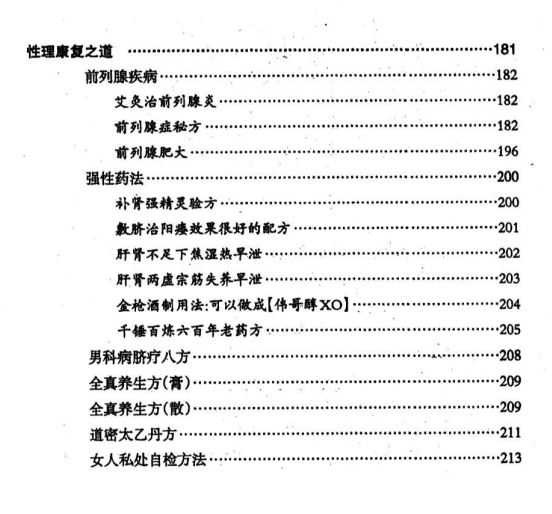 性理康复之道 ……181

前列腺疾病……182

艾灸治前列腺炎……182

前列腺症秘方……182

前列腺肥大……196

强性药法……200

补肾强精灵验方……200

敷脐治阳痿效果很好的配方……201

肝肾不足下焦湿热早泄……202

肝肾两虚宗筋失养早泄……203

金枪酒制用法:可以做成【伟哥醇XO】……204

千锤百炼六百年老药方……205

男科病脐疗八方……208

全真养生方(膏)……209

全真养生方(散)……209

道密太乙丹方……211

女人私处自检方法……213